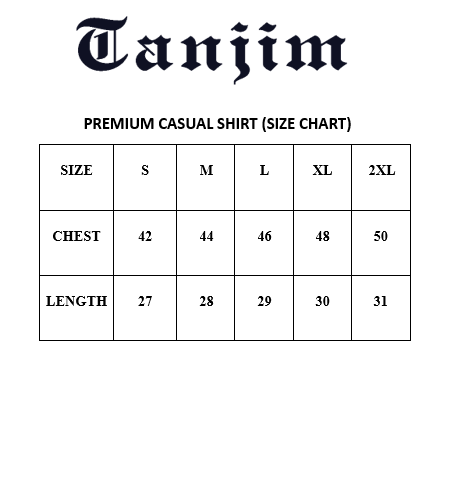 Tanjim

PREMIUM CASUAL SHIRT (SIZE CHART)

| SIZE | S | M | L | XL | 2XL |
|---|---|---|---|---|---|
| CHEST | 42 | 44 | 46 | 48 | 50 |
| LENGTH | 27 | 28 | 29 | 30 | 31 |